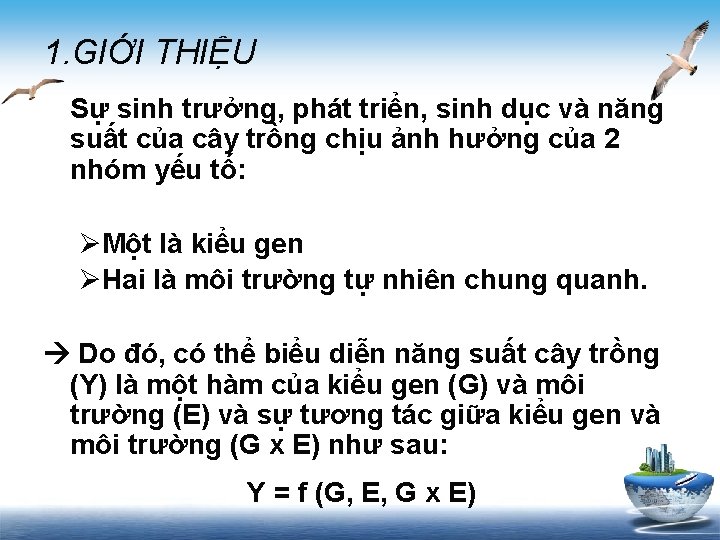 1.GIỚI THIỆU

Sự sinh trưởng, phát triển, sinh dục và năng suất của cây trồng chịu ảnh hưởng của 2 nhóm yếu tố:

➢Một là kiểu gen
➢Hai là môi trường tự nhiên chung quanh.

→ Do đó, có thể biểu diễn năng suất cây trồng (Y) là một hàm của kiểu gen (G) và môi trường (E) và sự tương tác giữa kiểu gen và môi trường (G x E) như sau:

Y = f (G, E, G x E)